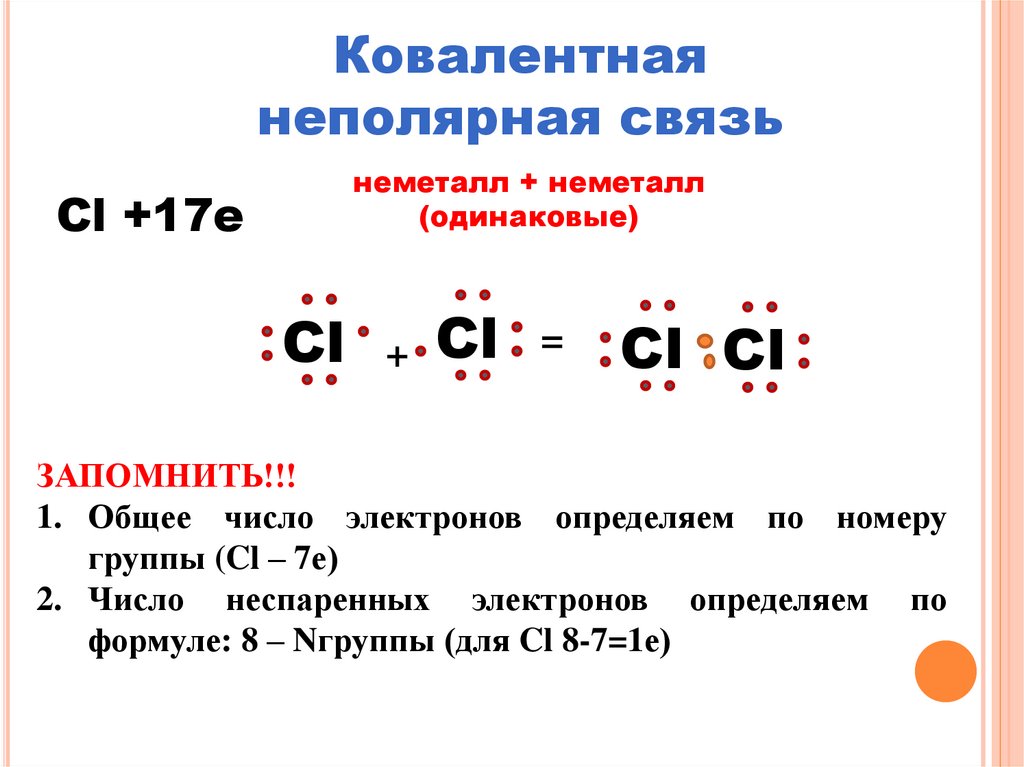 Ковалентная неполярная связь

Cl +17e

неметалл + неметалл
(одинаковые)

Cl + Cl = Cl Cl

ЗАПОМНИТЬ!!!
1. Общее число электронов определяем по номеру группы (Cl – 7e)
2. Число неспаренных электронов определяем по формуле: 8 – Nгруппы (для Cl 8-7=1e)